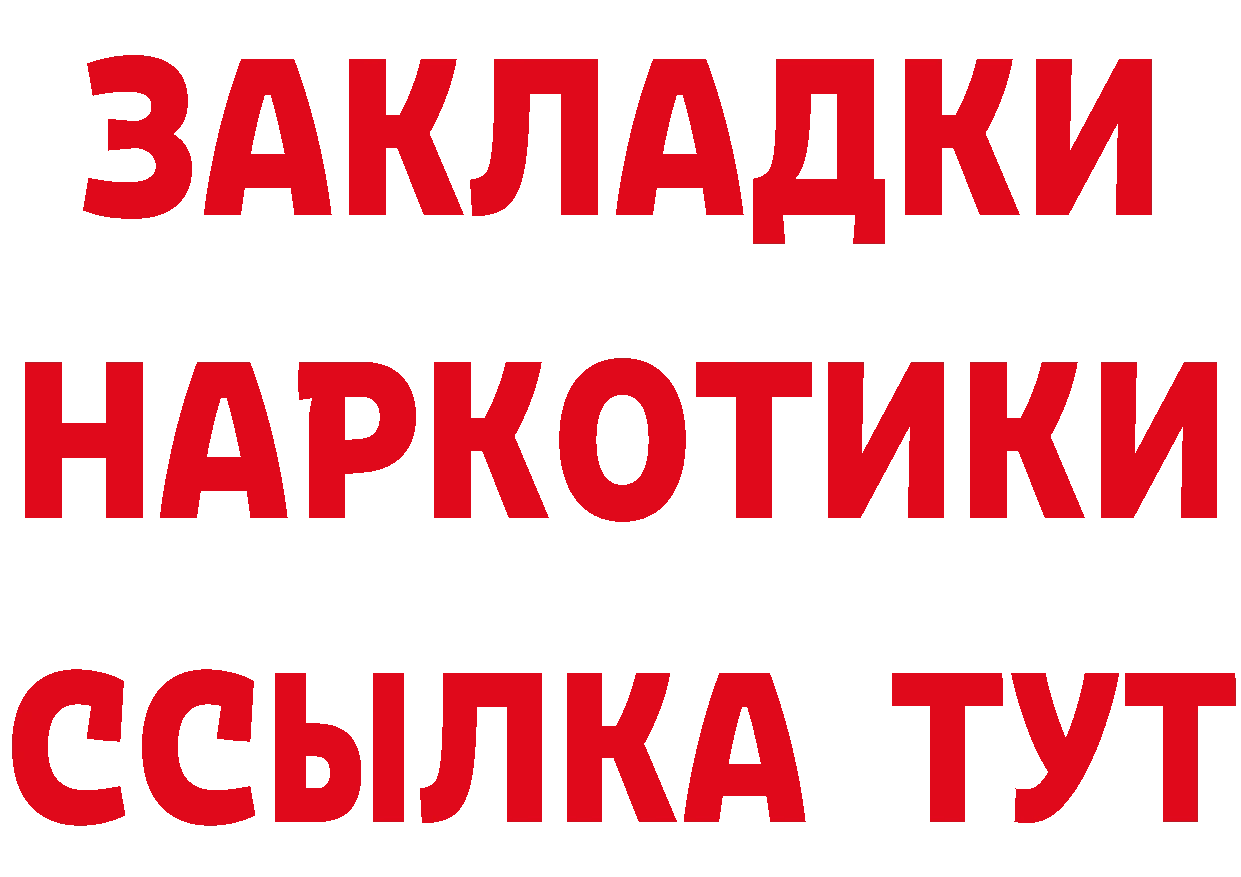 ЗАКЛАДКИ НАРКОТИКИ ССЫЛКА ТУТ